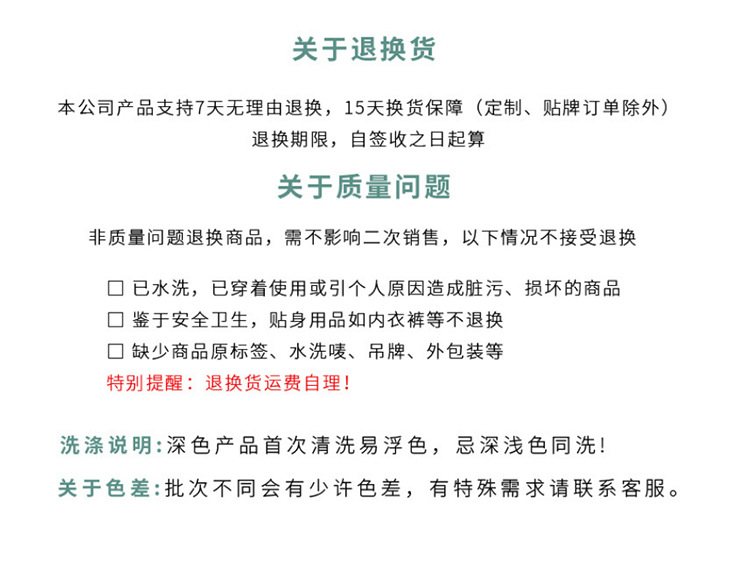 关于退换货

本公司产品支持7天无理由退换，15天换货保障（定制、贴牌订单除外）
退换期限，自签收之日起算

关于质量问题

非质量问题退换商品，需不影响二次销售，以下情况不接受退换

☐ 已水洗，已穿着使用或引个人原因造成脏污、损坏的商品
☐ 鉴于安全卫生，贴身用品如内衣裤等不退换
☐ 缺少商品原标签、水洗唛、吊牌、外包装等
特别提醒：退换货运费自理！

洗涤说明:深色产品首次清洗易浮色，忌深浅色同洗！

关于色差:批次不同会有少许色差，有特殊需求请联系客服。